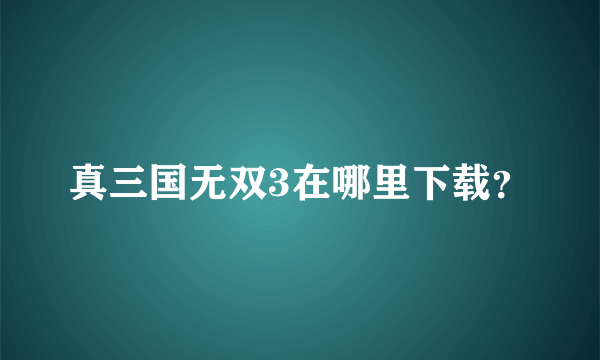 真三国无双3在哪里下载?